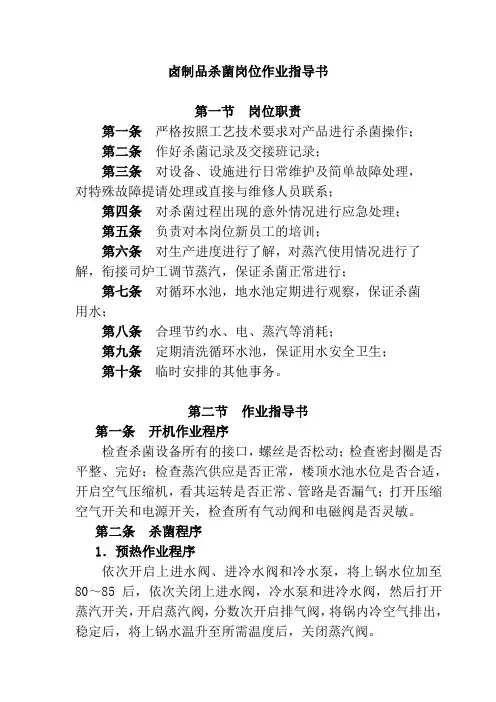 卤制品杀菌岗位作业指导书

第一节　岗位职责

第一条　严格按照工艺技术要求对产品进行杀菌操作；

第二条　作好杀菌记录及交接班记录；

第三条　对设备、设施进行日常维护及简单故障处理，对特殊故障提请处理或直接与维修人员联系；

第四条　对杀菌过程出现的意外情况进行应急处理；

第五条　负责对本岗位新员工的培训；

第六条　对生产进度进行了解，对蒸汽使用情况进行了解，衔接司炉工调节蒸汽，保证杀菌正常进行；

第七条　对循环水池，地水池定期进行观察，保证杀菌用水；

第八条　合理节约水、电、蒸汽等消耗；

第九条　定期清洗循环水池，保证用水安全卫生；

第十条　临时安排的其他事务。

第二节　作业指导书

第一条　开机作业程序

检查杀菌设备所有的接口，螺丝是否松动；检查密封圈是否平整、完好；检查蒸汽供应是否正常，楼顶水池水位是否合适，开启空气压缩机，看其运转是否正常、管路是否漏气；打开压缩空气开关和电源开关，检查所有气动阀和电磁阀是否灵敏。

第二条　杀菌程序

1. 预热作业程序

依次开启上进水阀、进冷水阀和冷水泵，将上锅水位加至80~85 后，依次关闭上进水阀，冷水泵和进冷水阀，然后打开蒸汽开关，开启蒸汽阀，分数次开启排气阀，将锅内冷空气排出，稳定后，将上锅水温升至所需温度后，关闭蒸汽阀。